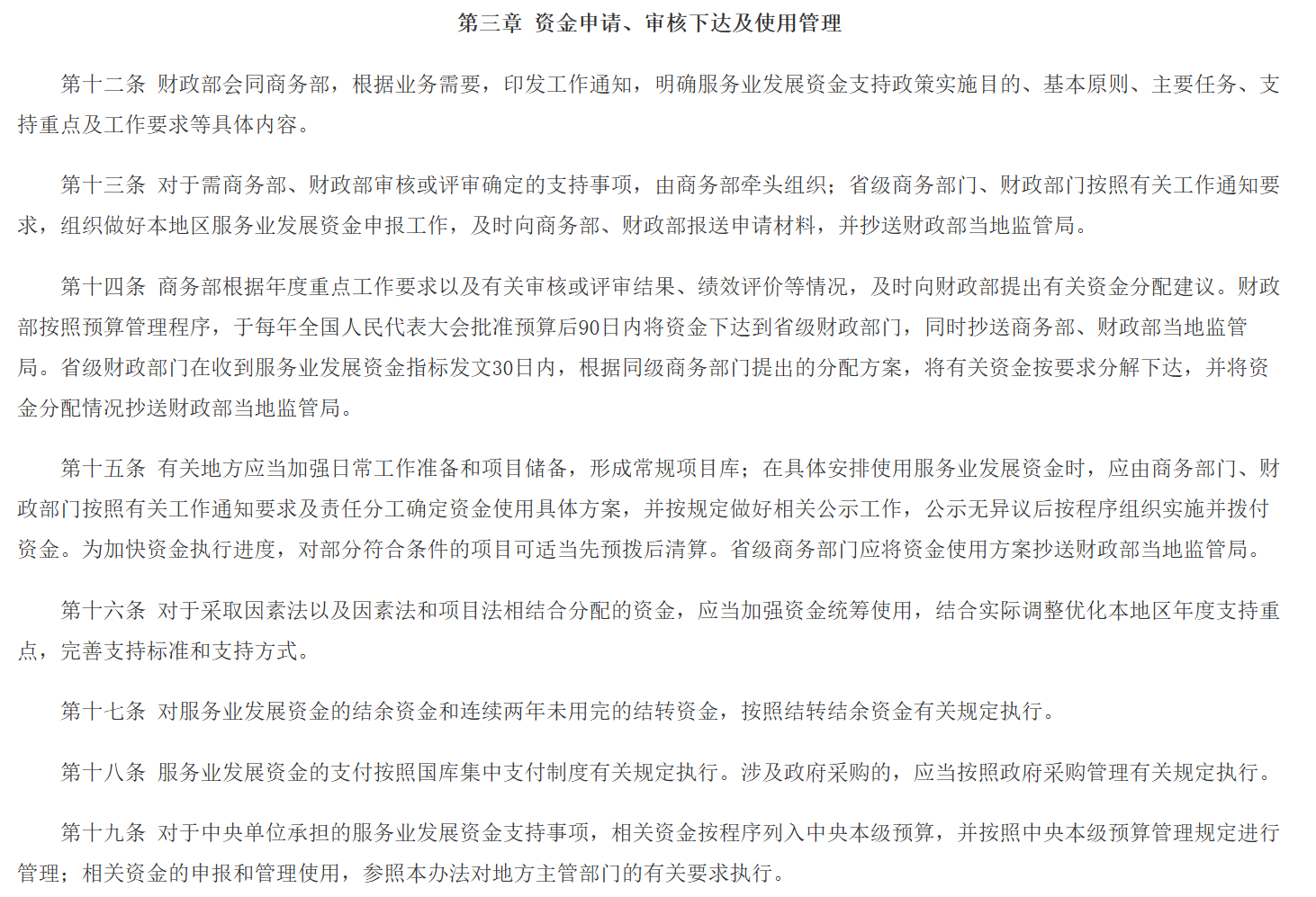 第三章 资金申请、审核下达及使用管理

第十二条 财政部会同商务部，根据业务需要，印发工作通知，明确服务业发展资金支持政策实施目的、基本原则、主要任务、支持重点及工作要求等具体内容。

第十三条 对于需商务部、财政部审核或评审确定的支持事项，由商务部牵头组织；省级商务部门、财政部门按照有关工作通知要求，组织做好本地区服务业发展资金申报工作，及时向商务部、财政部报送申请材料，并抄送财政部当地监管局。

第十四条 商务部根据年度重点工作要求以及有关审核或评审结果、绩效评价等情况，及时向财政部提出有关资金分配建议。财政部按照预算管理程序，于每年全国人民代表大会批准预算后90日内将资金下达到省级财政部门，同时抄送商务部、财政部当地监管局。省级财政部门在收到服务业发展资金指标发文30日内，根据同级商务部门提出的分配方案，将有关资金按要求分解下达，并将资金分配情况抄送财政部当地监管局。

第十五条 有关地方应当加强日常工作准备和项目储备，形成常规项目库；在具体安排使用服务业发展资金时，应由商务部门、财政部门按照有关工作通知要求及责任分工确定资金使用具体方案，并按规定做好相关公示工作，公示无异议后按程序组织实施并拨付资金。为加快资金执行进度，对部分符合条件的项目可适当先预拨后清算。省级商务部门应将资金使用方案抄送财政部当地监管局。

第十六条 对于采取因素法以及因素法和项目法相结合分配的资金，应当加强资金统筹使用，结合实际调整优化本地区年度支持重点，完善支持标准和支持方式。

第十七条 对服务业发展资金的结余资金和连续两年未用完的结转资金，按照结转结余资金有关规定执行。

第十八条 服务业发展资金的支付按照国库集中支付制度有关规定执行。涉及政府采购的，应当按照政府采购管理有关规定执行。

第十九条 对于中央单位承担的服务业发展资金支持事项，相关资金按程序列入中央本级预算，并按照中央本级预算管理规定进行管理；相关资金的申报和管理使用，参照本办法对地方主管部门的有关要求执行。